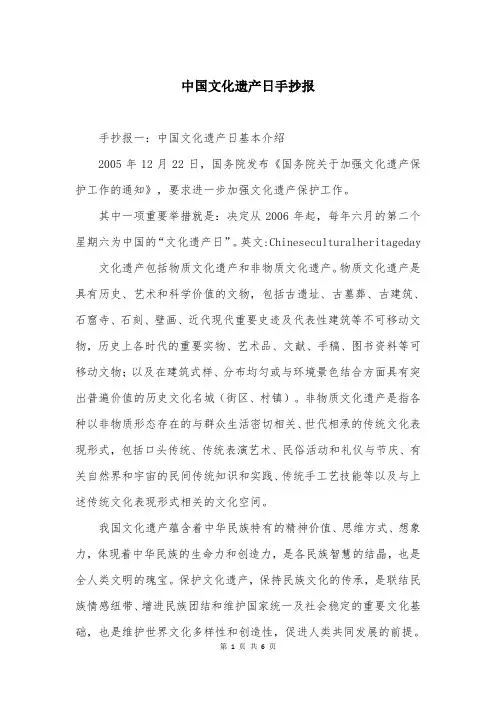 中国文化遗产日手抄报

手抄报一：中国文化遗产日基本介绍

2005 年 12 月 22 日，国务院发布《国务院关于加强文化遗产保护工作的通知》，要求进一步加强文化遗产保护工作。

其中一项重要举措就是：决定从 2006 年起，每年六月的第二个星期六为中国的“文化遗产日”。英文:Chineseculturalheritageday

文化遗产包括物质文化遗产和非物质文化遗产。物质文化遗产是具有历史、艺术和科学价值的文物，包括古遗址、古墓葬、古建筑、石窟寺、石刻、壁画、近代现代重要史迹及代表性建筑等不可移动文物，历史上各时代的重要实物、艺术品、文献、手稿、图书资料等可移动文物；以及在建筑式样、分布均匀或与环境景色结合方面具有突出普遍价值的历史文化名城（街区、村镇）。非物质文化遗产是指各种以非物质形态存在的与群众生活密切相关、世代相承的传统文化表现形式，包括口头传统、传统表演艺术、民俗活动和礼仪与节庆、有关自然界和宇宙的民间传统知识和实践、传统手工艺技能等以及与上述传统文化表现形式相关的文化空间。

我国文化遗产蕴含着中华民族特有的精神价值、思维方式、想象力，体现着中华民族的生命力和创造力，是各民族智慧的结晶，也是全人类文明的瑰宝。保护文化遗产，保持民族文化的传承，是联结民族情感纽带、增进民族团结和维护国家统一及社会稳定的重要文化基础，也是维护世界文化多样性和创造性，促进人类共同发展的前提。

第 1 页 共 6 页